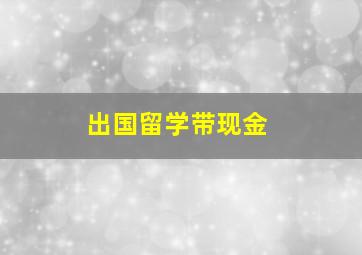 出国留学带现金